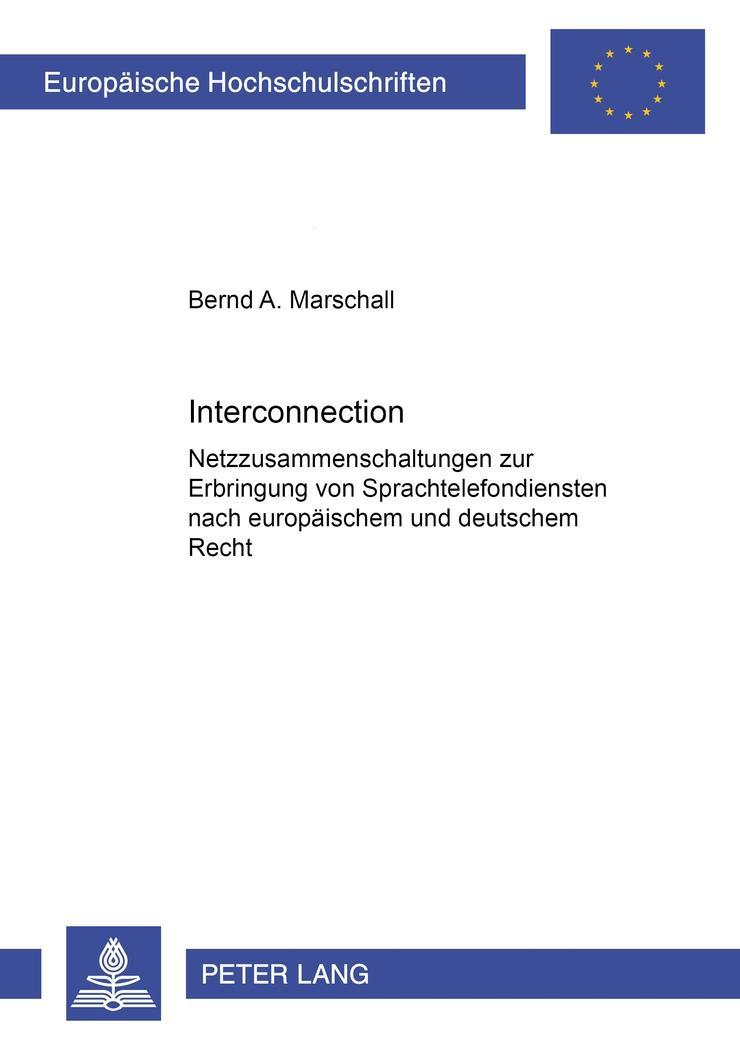 Europäische Hochschulschriften

Bernd A. Marschall

Interconnection

Netzzusammenschaltungen zur Erbringung von Sprachtelefondiensten nach europäischem und deutschem Recht

PETER LANG